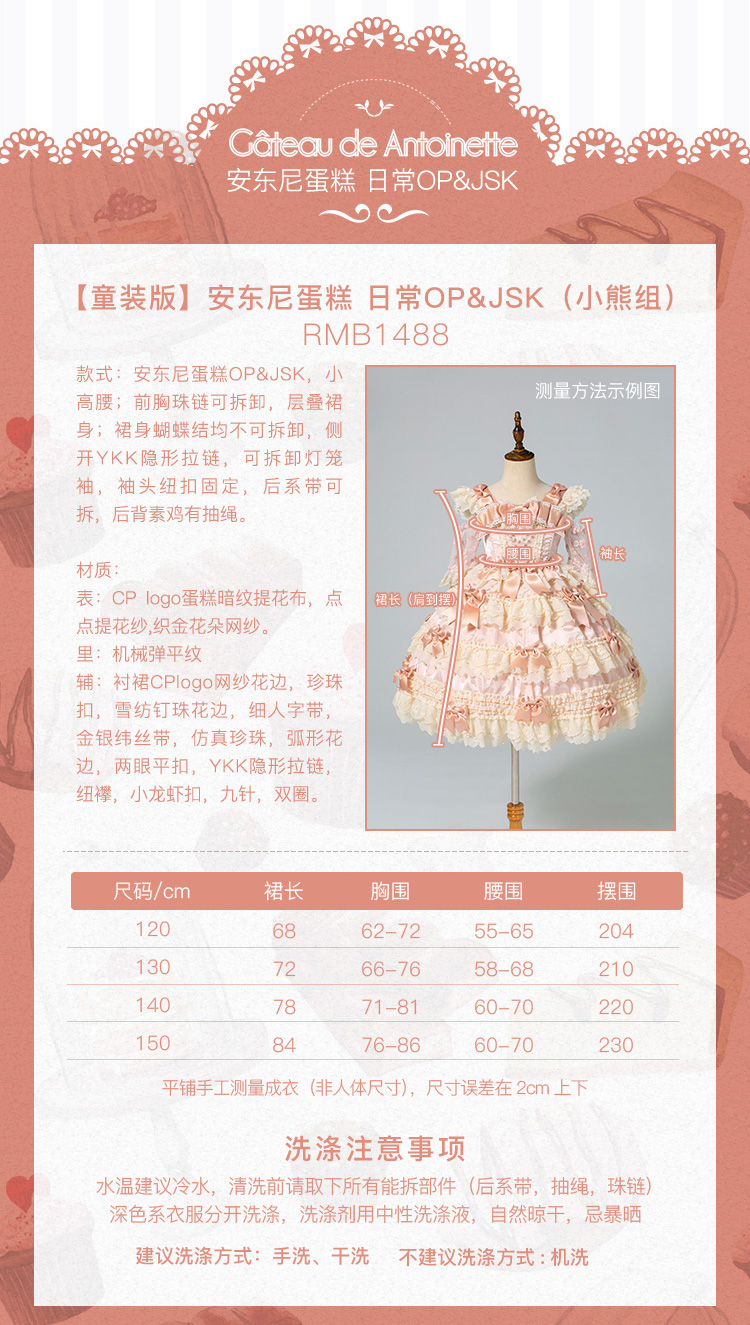 Gâteau de Antoinette
安东尼蛋糕 日常OP&JSK

【童装版】安东尼蛋糕 日常OP&JSK（小熊组）
RMB1488

款式：安东尼蛋糕OP&JSK，小高腰；前胸珠链可拆卸，层叠裙身；裙身蝴蝶结均不可拆卸，侧开YKK隐形拉链，可拆卸灯笼袖，袖头纽扣固定，后系带可拆，后背素鸡有抽绳。

材质：
表：CP logo蛋糕暗纹提花布，点点提花纱,织金花朵网纱。
里：机械弹平纹
辅：衬裙CPlogo网纱花边，珍珠扣，雪纺钉珠花边，细人字带，金银纬丝带，仿真珍珠，弧形花边，两眼平扣，YKK隐形拉链，纽襻，小龙虾扣，九针，双圈。

测量方法示例图
胸围
腰围
袖长
裙长（肩到摆）

| 尺码/cm | 裙长 | 胸围 | 腰围 | 摆围 |
|---|---|---|---|---|
| 120 | 68 | 62-72 | 55-65 | 204 |
| 130 | 72 | 66-76 | 58-68 | 210 |
| 140 | 78 | 71-81 | 60-70 | 220 |
| 150 | 84 | 76-86 | 60-70 | 230 |

平铺手工测量成衣（非人体尺寸），尺寸误差在2cm上下

洗涤注意事项
水温建议冷水，清洗前请取下所有能拆部件（后系带，抽绳，珠链）
深色系衣服分开洗涤，洗涤剂用中性洗涤液，自然晾干，忌暴晒

建议洗涤方式：手洗、干洗 不建议洗涤方式：机洗